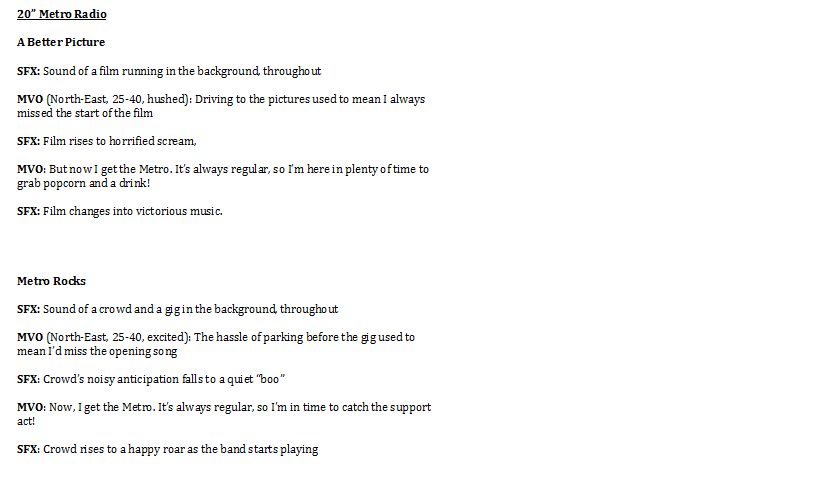 20" Metro Radio

A Better Picture

SFX: Sound of a film running in the background, throughout

MVO (North-East, 25-40, hushed): Driving to the pictures used to mean I always missed the start of the film

SFX: Film rises to horrified scream,

MVO: But now I get the Metro. It's always regular, so I'm here in plenty of time to grab popcorn and a drink!

SFX: Film changes into victorious music.

Metro Rocks

SFX: Sound of a crowd and a gig in the background, throughout

MVO (North-East, 25-40, excited): The hassle of parking before the gig used to mean I'd miss the opening song

SFX: Crowd's noisy anticipation falls to a quiet "boo"

MVO: Now, I get the Metro. It's always regular, so I'm in time to catch the support act!

SFX: Crowd rises to a happy roar as the band starts playing